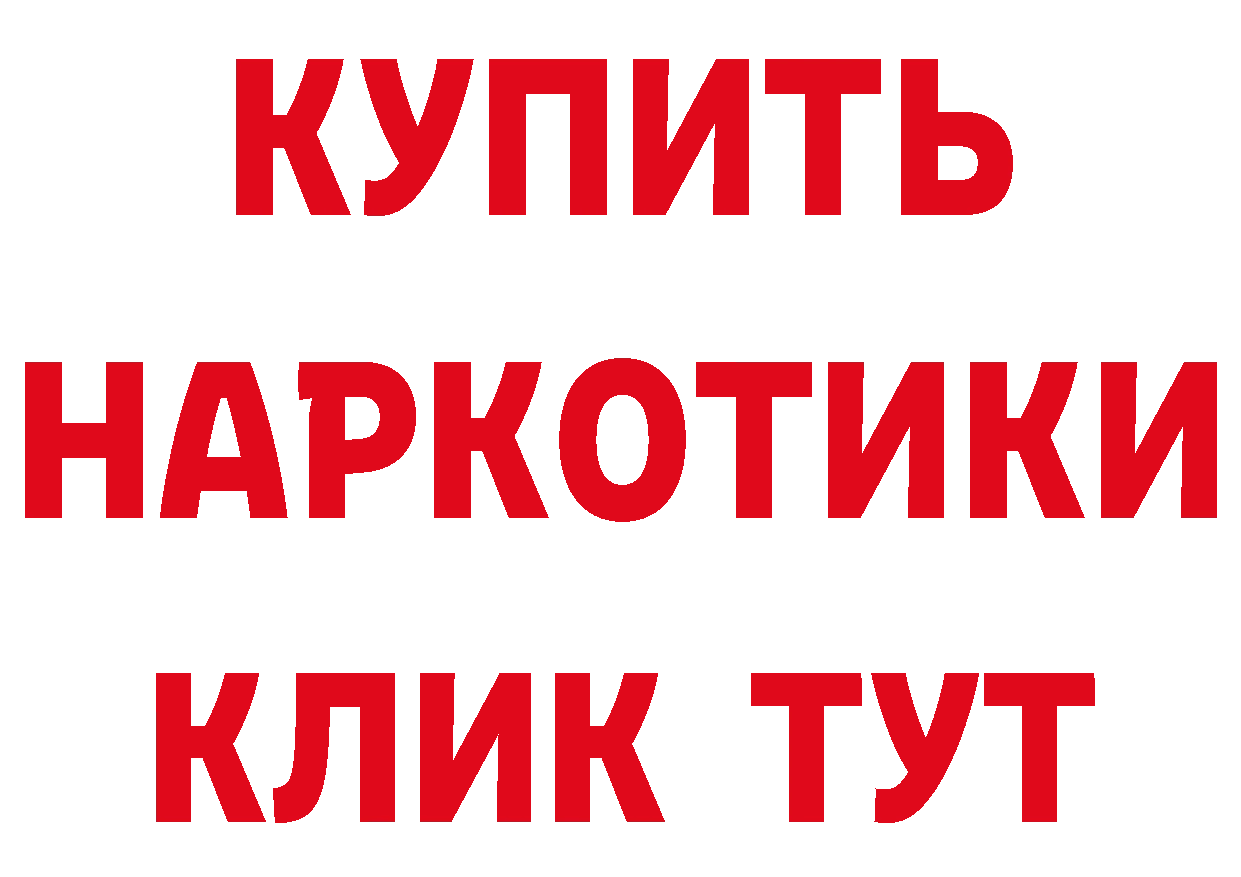 КУПИТЬ
НАРКОТИКИ
КЛИК ТУТ